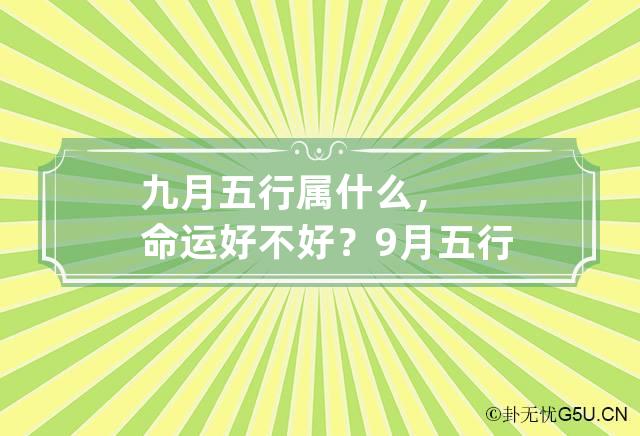 九月五行属什么，命运好不好？9月五行

©卦无忧G5U.CN